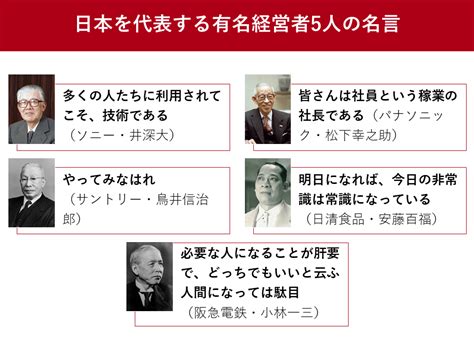 日本を代表する有名経営者5人の名言

多くの人たちに利用されてこそ、技術である（ソニー・井深大）

皆さんは社員という稼業の社長である（パナソニック・松下幸之助）

やってみなはれ（サントリー・鳥井信治郎）

明日になれば、今日の非常識は常識になっている（日清食品・安藤百福）

必要な人になることが肝要で、どっちでもいいと云ふ人間になっては駄目（阪急電鉄・小林一三）